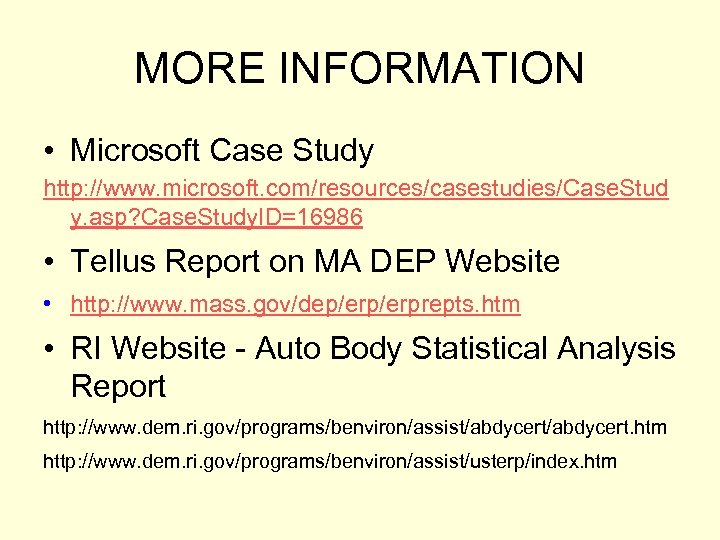 MORE INFORMATION

• Microsoft Case Study

http://www.microsoft.com/resources/casestudies/CaseStudy.asp?CaseStudyID=16986

• Tellus Report on MA DEP Website

• http://www.mass.gov/dep/erp/erprepts.htm

• RI Website - Auto Body Statistical Analysis Report

http://www.dem.ri.gov/programs/benviron/assist/abdycert/abdycert.htm

http://www.dem.ri.gov/programs/benviron/assist/usterp/index.htm